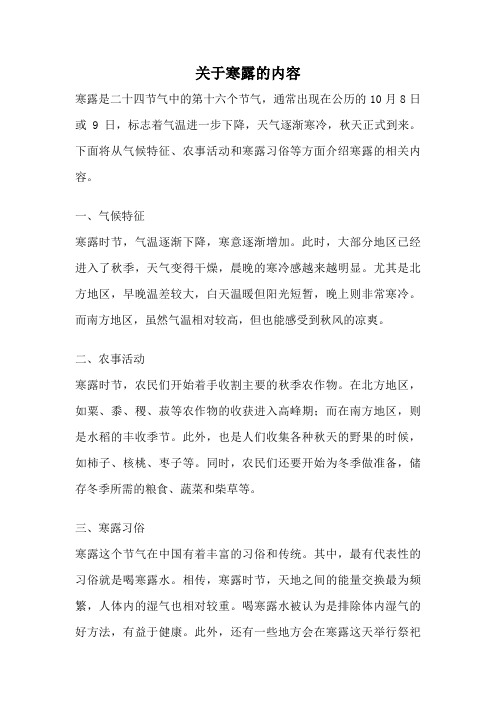 关于寒露的内容

寒露是二十四节气中的第十六个节气，通常出现在公历的 10 月 8 日或 9 日，标志着气温进一步下降，天气逐渐寒冷，秋天正式到来。下面将从气候特征、农事活动和寒露习俗等方面介绍寒露的相关内容。

一、气候特征

寒露时节，气温逐渐下降，寒意逐渐增加。此时，大部分地区已经进入了秋季，天气变得干燥，晨晚的寒冷感越来越明显。尤其是北方地区，早晚温差较大，白天温暖但阳光短暂，晚上则非常寒冷。而南方地区，虽然气温相对较高，但也能感受到秋风的凉爽。

二、农事活动

寒露时节，农民们开始着手收割主要的秋季农作物。在北方地区，如粟、黍、稷、菽等农作物的收获进入高峰期；而在南方地区，则是水稻的丰收季节。此外，也是人们收集各种秋天的野果的时候，如柿子、核桃、枣子等。同时，农民们还要开始为冬季做准备，储存冬季所需的粮食、蔬菜和柴草等。

三、寒露习俗

寒露这个节气在中国有着丰富的习俗和传统。其中，最有代表性的习俗就是喝寒露水。相传，寒露时节，天地之间的能量交换最为频繁，人体内的湿气也相对较重。喝寒露水被认为是排除体内湿气的好方法，有益于健康。此外，还有一些地方会在寒露这天举行祭祀